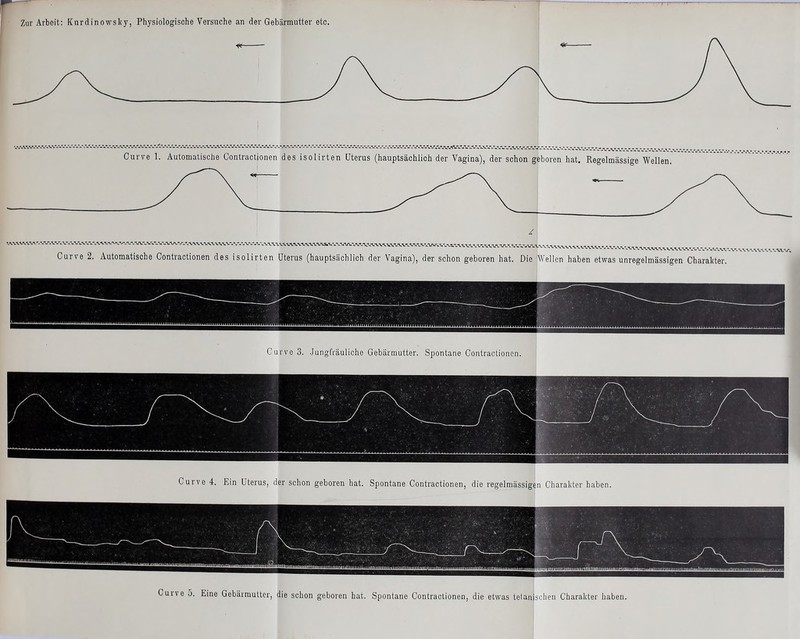 Zur Arbeit: Kurdinowsky, Physiologische Versuche an der Gebärmutter etc.

Curve 1. Automatische Contractionen des isolirten Uterus (hauptsächlich der Vagina), der schon geboren hat. Regelmässige Wellen.

Curve 2. Automatische Contractionen des isolirten Uterus (hauptsächlich der Vagina), der schon geboren hat. Die Wellen haben etwas unregelmässigen Charakter.

Curve 3. Jungfräuliche Gebärmutter. Spontane Contractionen.

Curve 4. Ein Uterus, der schon geboren hat. Spontane Contractionen, die regelmässigen Charakter haben.

Curve 5. Eine Gebärmutter, die schon geboren hat. Spontane Contractionen, die etwas tetanischen Charakter haben.